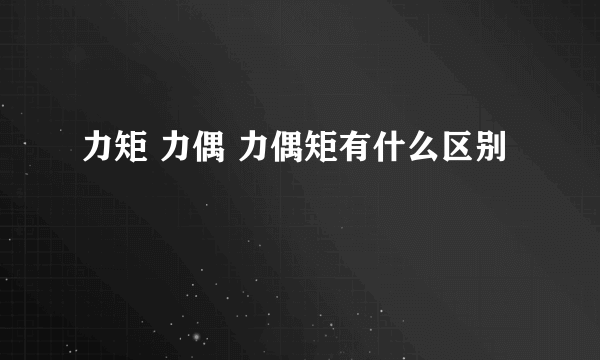 力矩 力偶 力偶矩有什么区别